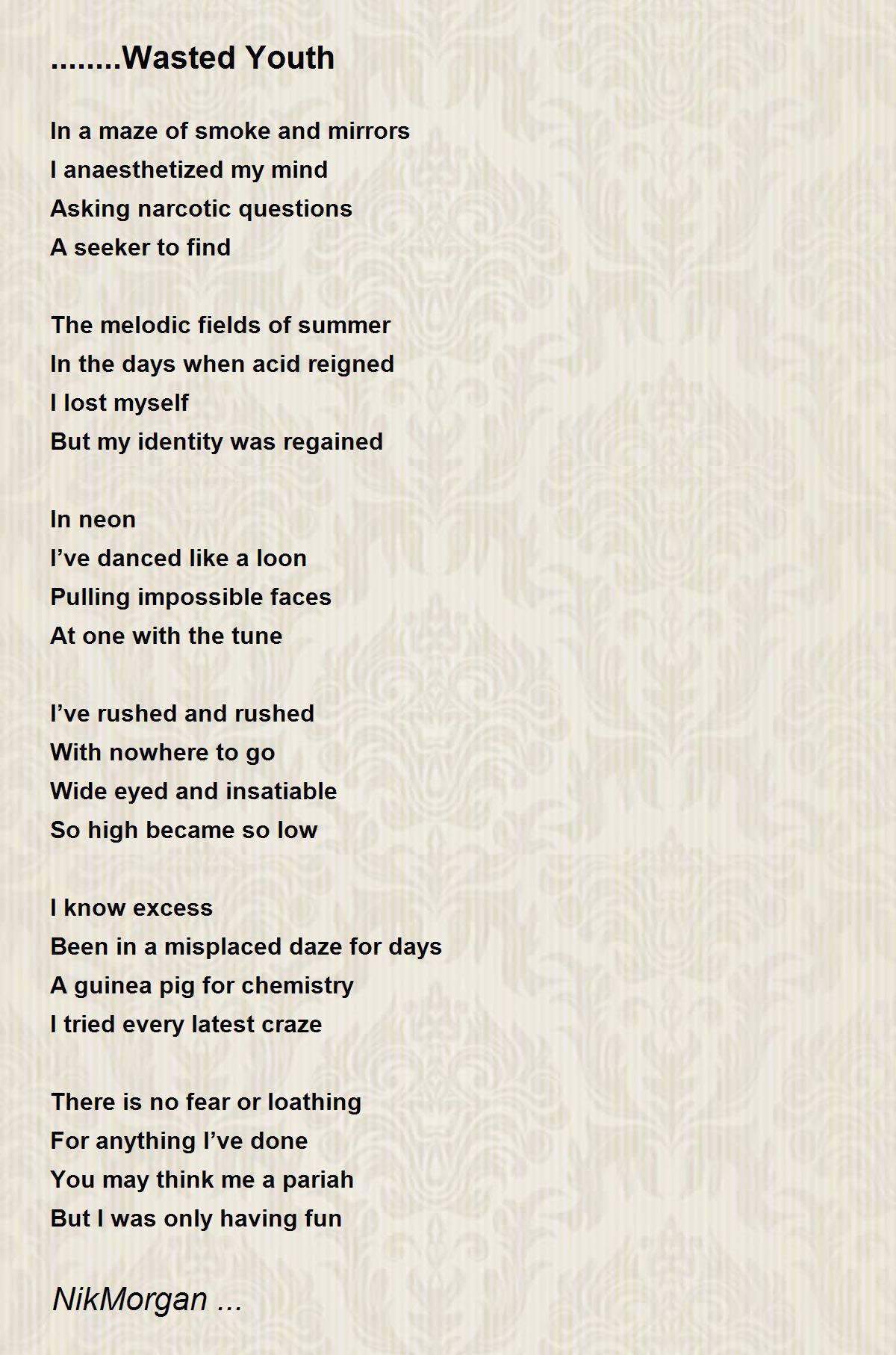 ........Wasted Youth

In a maze of smoke and mirrors
I anaesthetized my mind
Asking narcotic questions
A seeker to find

The melodic fields of summer
In the days when acid reigned
I lost myself
But my identity was regained

In neon
I’ve danced like a loon
Pulling impossible faces
At one with the tune

I’ve rushed and rushed
With nowhere to go
Wide eyed and insatiable
So high became so low

I know excess
Been in a misplaced daze for days
A guinea pig for chemistry
I tried every latest craze

There is no fear or loathing
For anything I’ve done
You may think me a pariah
But I was only having fun

NikMorgan ...